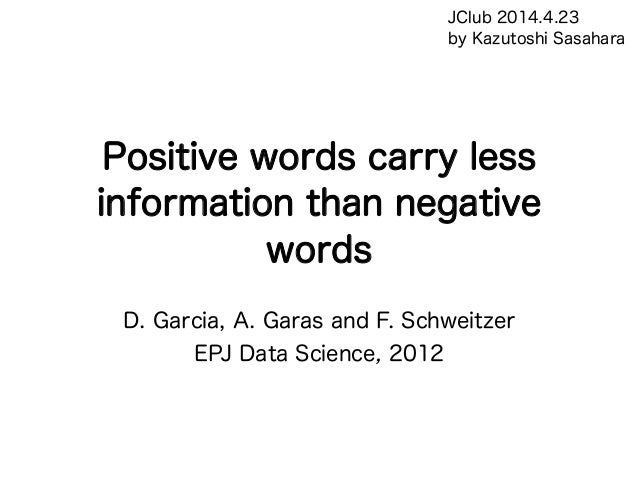 JClub 2014.4.23
by Kazutoshi Sasahara

Positive words carry less information than negative words

D. Garcia, A. Garas and F. Schweitzer
EPJ Data Science, 2012